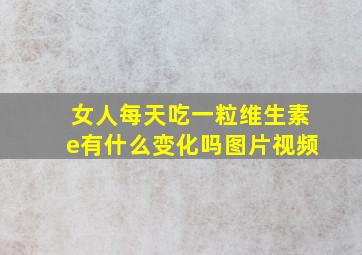 女人每天吃一粒维生素e有什么变化吗图片视频